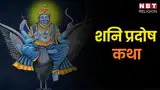 NBT RELIGION

शनि प्रदोष कथा